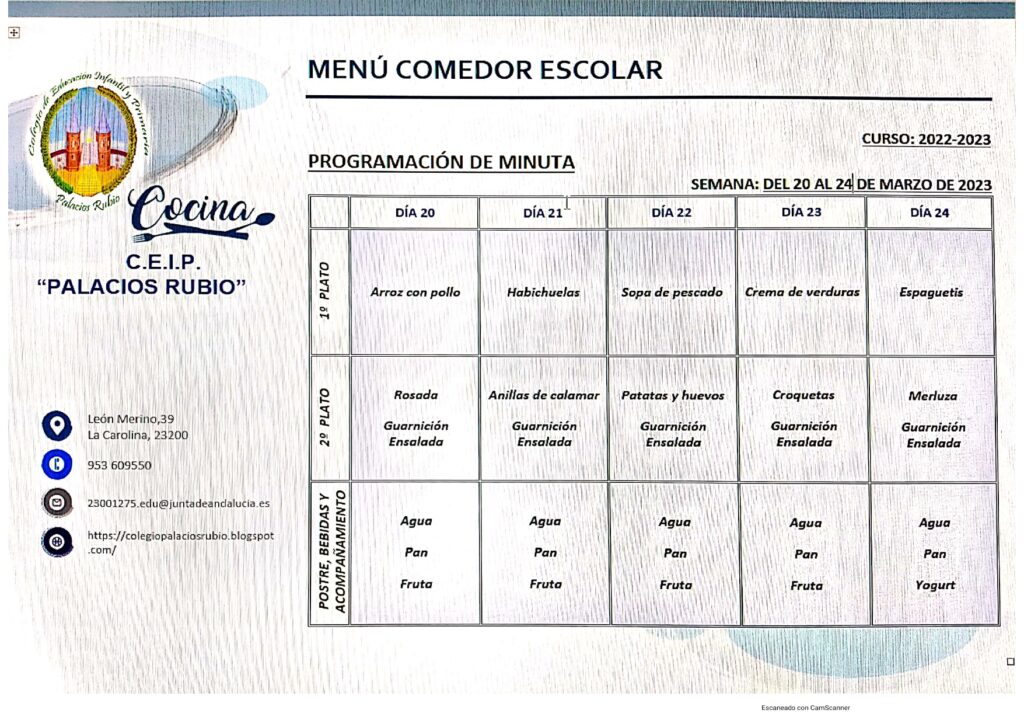 Colegio de Educación Infantil y Primaria
Palacios Rubio

Cocina

C.E.I.P.
"PALACIOS RUBIO"

León Merino,39
La Carolina, 23200

953 609550

23001275.edu@juntadeandalucia.es

https://colegiopalaciosrubio.blogspot.com/

MENÚ COMEDOR ESCOLAR

CURSO: 2022-2023

PROGRAMACIÓN DE MINUTA

SEMANA: DEL 20 AL 24 DE MARZO DE 2023

| | DÍA 20 | DÍA 21 | DÍA 22 | DÍA 23 | DÍA 24 |
|---|---|---|---|---|---|
| 1º PLATO | Arroz con pollo | Habichuelas | Sopa de pescado | Crema de verduras | Espaguetis |
| 2º PLATO | Rosada Guarnición Ensalada | Anillas de calamar Guarnición Ensalada | Patatas y huevos Guarnición Ensalada | Croquetas Guarnición Ensalada | Merluza Guarnición Ensalada |
| POSTRE, BEBIDAS Y ACOMPAÑAMIENTO | Agua Pan Fruta | Agua Pan Fruta | Agua Pan Fruta | Agua Pan Fruta | Agua Pan Yogurt |

Escaneado con CamScanner